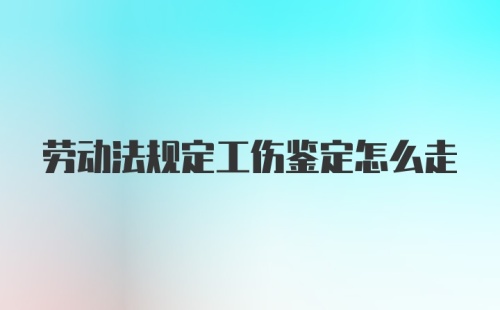 劳动法规定工伤鉴定怎么走